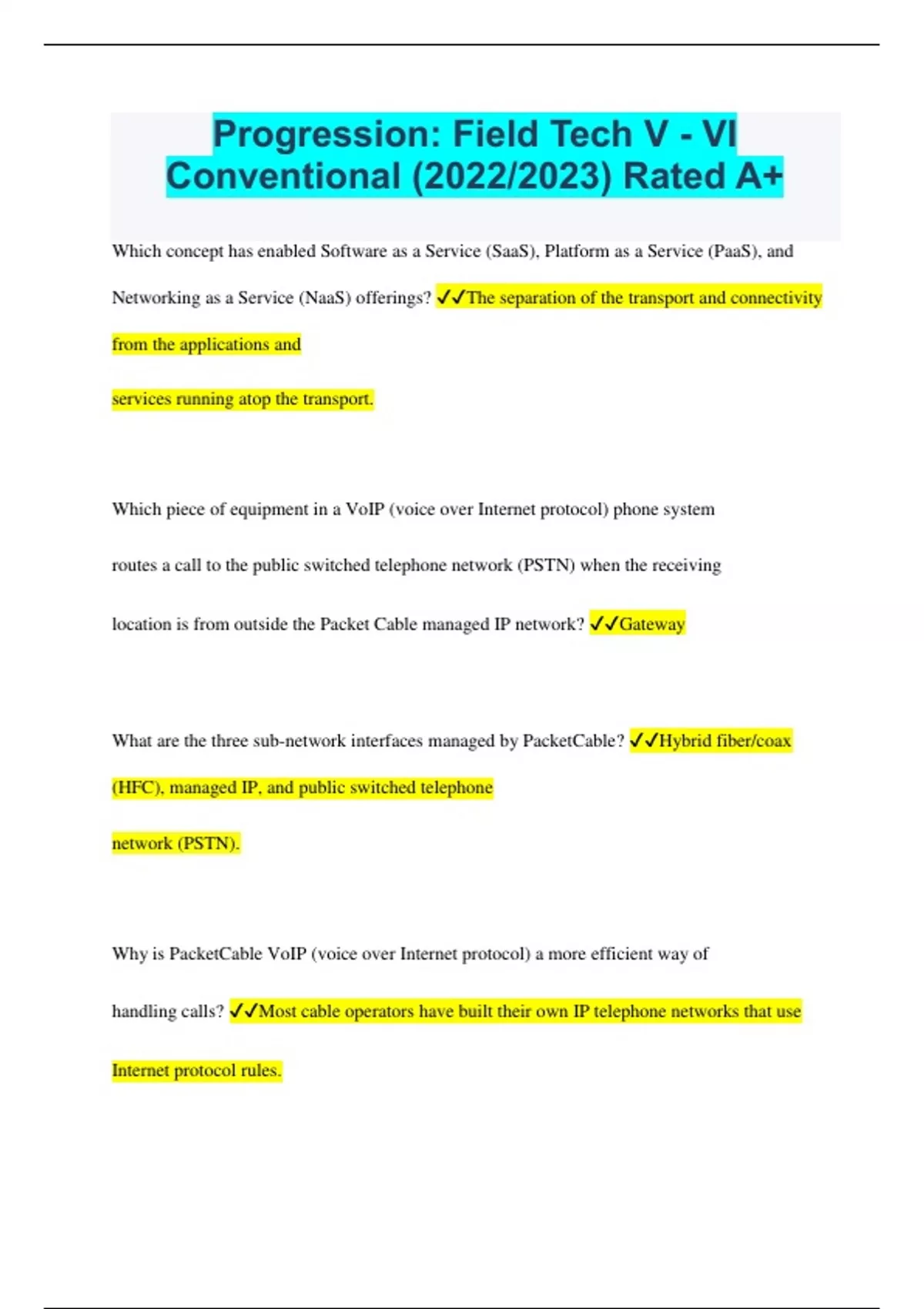 Progression: Field Tech V - VI Conventional (2022/2023) Rated A+

Which concept has enabled Software as a Service (SaaS), Platform as a Service (PaaS), and Networking as a Service (NaaS) offerings? ✓✓The separation of the transport and connectivity from the applications and

services running atop the transport.

Which piece of equipment in a VoIP (voice over Internet protocol) phone system routes a call to the public switched telephone network (PSTN) when the receiving location is from outside the Packet Cable managed IP network? ✓✓Gateway

What are the three sub-network interfaces managed by PacketCable? ✓✓Hybrid fiber/coax (HFC), managed IP, and public switched telephone

network (PSTN).

Why is PacketCable VoIP (voice over Internet protocol) a more efficient way of handling calls? ✓✓Most cable operators have built their own IP telephone networks that use Internet protocol rules.